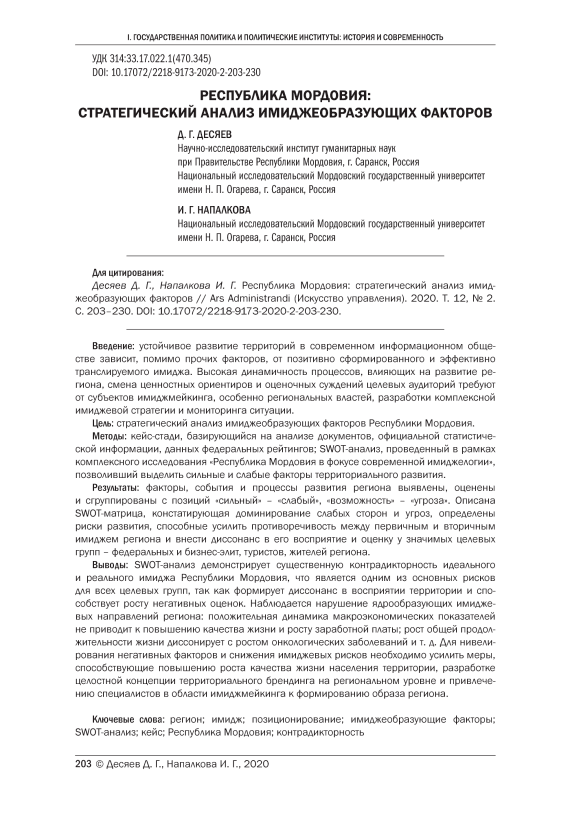 I. ГОСУДАРСТВЕННАЯ ПОЛИТИКА И ПОЛИТИЧЕСКИЕ ИНСТИТУТЫ: ИСТОРИЯ И СОВРЕМЕННОСТЬ

УДК 314:33.17.022.1(470.345)
DOI: 10.17072/2218-9173-2020-2-203-230

РЕСПУБЛИКА МОРДОВИЯ: СТРАТЕГИЧЕСКИЙ АНАЛИЗ ИМИДЖЕОБРАЗУЮЩИХ ФАКТОРОВ

Д. Г. ДЕСЯЕВ
Научно-исследовательский институт гуманитарных наук при Правительстве Республики Мордовия, г. Саранск, Россия
Национальный исследовательский Мордовский государственный университет имени Н. П. Огарева, г. Саранск, Россия

И. Г. НАПАЛКОВА
Национальный исследовательский Мордовский государственный университет имени Н. П. Огарева, г. Саранск, Россия

Для цитирования:
Десяев Д. Г., Напалкова И. Г. Республика Мордовия: стратегический анализ имиджеобразующих факторов // Ars Administrandi (Искусство управления). 2020. Т. 12, № 2. С. 203–230. DOI: 10.17072/2218-9173-2020-2-203-230.

Введение: устойчивое развитие территорий в современном информационном обществе зависит, помимо прочих факторов, от позитивно сформированного и эффективно транслируемого имиджа. Высокая динамичность процессов, влияющих на развитие региона, смена ценностных ориентиров и оценочных суждений целевых аудиторий требуют от субъектов имиджмейкинга, особенно региональных властей, разработки комплексной имиджевой стратегии и мониторинга ситуации.

Цель: стратегический анализ имиджеобразующих факторов Республики Мордовия.

Методы: кейс-стади, базирующийся на анализе документов, официальной статистической информации, данных федеральных рейтингов; SWOT-анализ, проведенный в рамках комплексного исследования «Республика Мордовия в фокусе современной имиджелогии», позволивший выделить сильные и слабые факторы территориального развития.

Результаты: факторы, события и процессы развития региона выявлены, оценены и сгруппированы с позиций «сильный» – «слабый», «возможность» – «угроза». Описана SWOT-матрица, констатирующая доминирование слабых сторон и угроз, определены риски развития, способные усилить противоречивость между первичным и вторичным имиджем региона и внести диссонанс в его восприятие и оценку у значимых целевых групп – федеральных и бизнес-элит, туристов, жителей региона.

Выводы: SWOT-анализ демонстрирует существенную контрадикторность идеального и реального имиджа Республики Мордовия, что является одним из основных рисков для всех целевых групп, так как формирует диссонанс в восприятии территории и способствует росту негативных оценок. Наблюдается нарушение ядрообразующих имиджевых направлений региона: положительная динамика макроэкономических показателей не приводит к повышению качества жизни и росту заработной платы; рост общей продолжительности жизни диссонирует с ростом онкологических заболеваний и т. д. Для нивелирования негативных факторов и снижения имиджевых рисков необходимо усилить меры, способствующие повышению роста качества жизни населения территории, разработке целостной концепции территориального брендинга на региональном уровне и привлечению специалистов в области имиджмейкинга к формированию образа региона.

Ключевые слова: регион; имидж; позиционирование; имиджеобразующие факторы; SWOT-анализ; кейс; Республика Мордовия; контрадикторность

203 © Десяев Д. Г., Напалкова И. Г., 2020